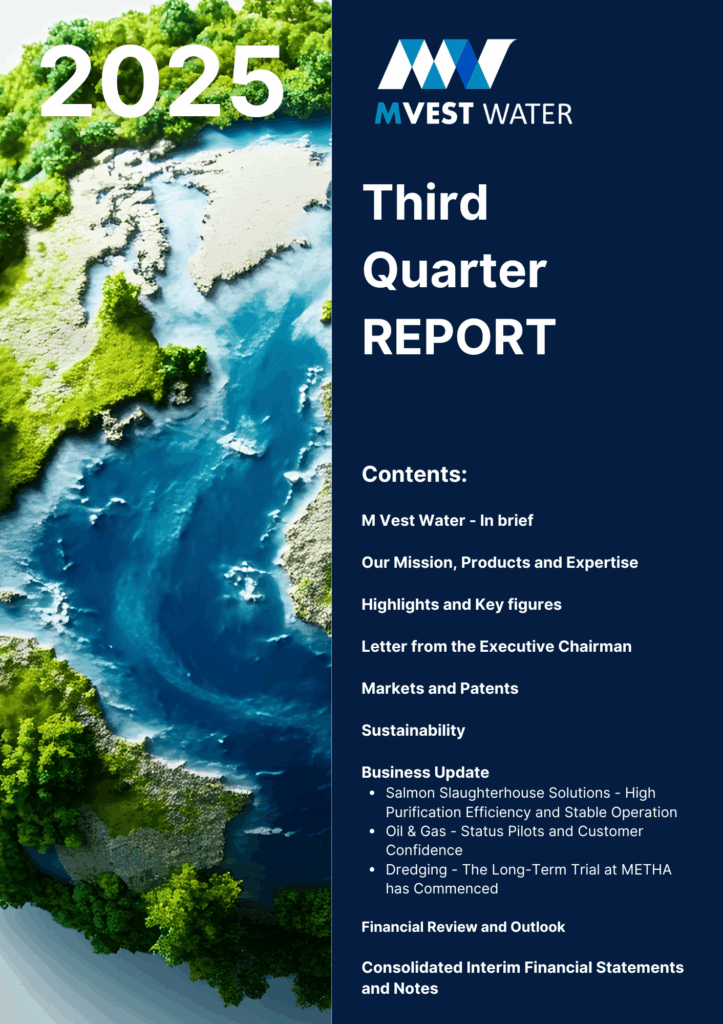 2025

MVEST WATER

Third Quarter REPORT

Contents:

M Vest Water - In brief

Our Mission, Products and Expertise

Highlights and Key figures

Letter from the Executive Chairman

Markets and Patents

Sustainability

Business Update
- Salmon Slaughterhouse Solutions - High Purification Efficiency and Stable Operation
- Oil & Gas - Status Pilots and Customer Confidence
- Dredging - The Long-Term Trial at METHA has Commenced

Financial Review and Outlook

Consolidated Interim Financial Statements and Notes